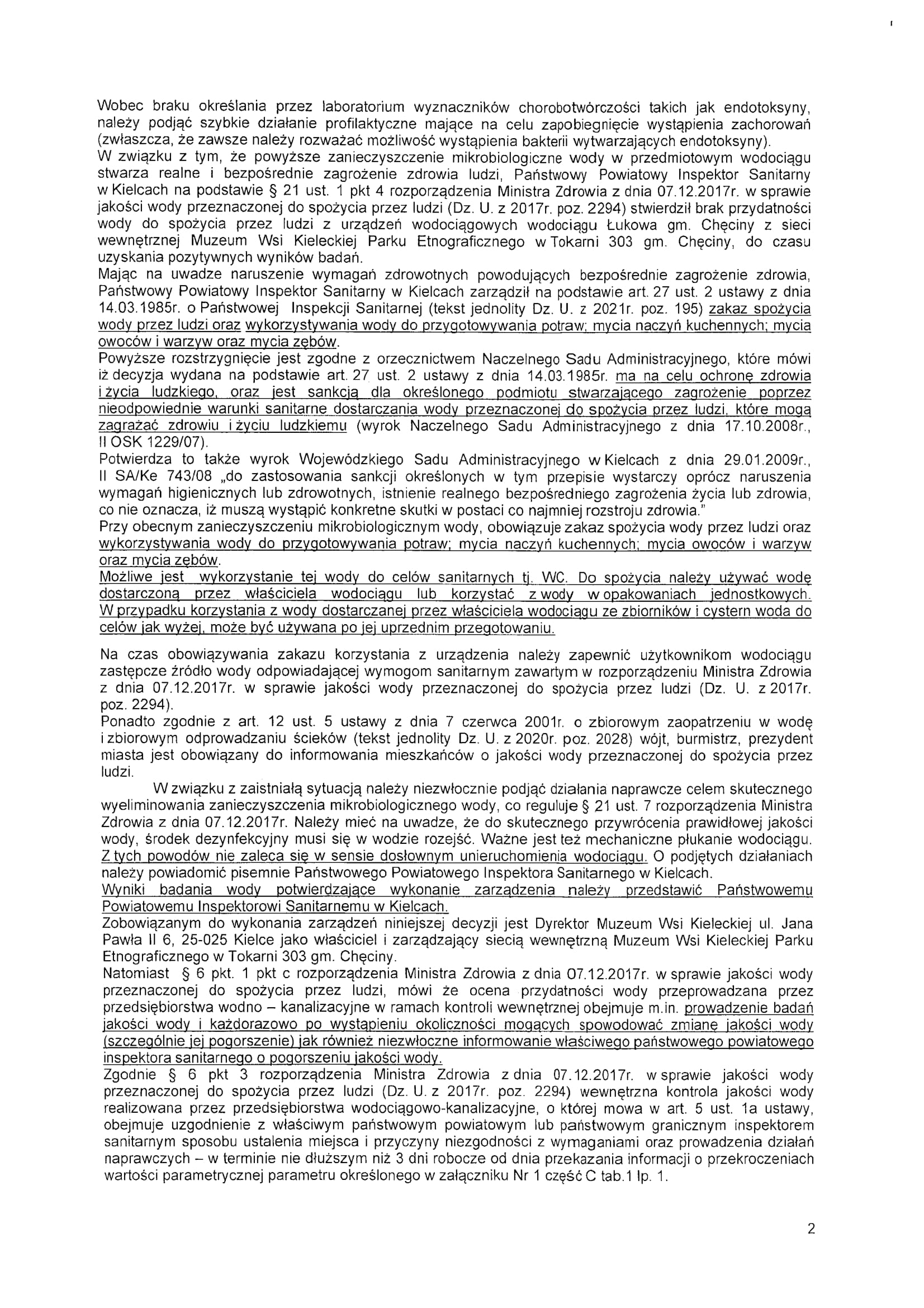 Wobec braku określania przez laboratorium wyznaczników chorobotwórczości takich jak endotoksyny, należy podjąć szybkie działanie profilaktyczne mające na celu zapobiegnięcie wystąpienia zachorowań (zwłaszcza, że zawsze należy rozważać możliwość wystąpienia bakterii wytwarzających endotoksyny).
W związku z tym, że powyższe zanieczyszczenie mikrobiologiczne wody w przedmiotowym wodociągu stwarza realne i bezpośrednie zagrożenie zdrowia ludzi, Państwowy Powiatowy Inspektor Sanitarny w Kielcach na podstawie § 21 ust. 1 pkt 4 rozporządzenia Ministra Zdrowia z dnia 07.12.2017r. w sprawie jakości wody przeznaczonej do spożycia przez ludzi (Dz. U. z 2017r. poz. 2294) stwierdził brak przydatności wody do spożycia przez ludzi z urządzeń wodociągowych wodociągu Łukowa gm. Chęciny z sieci wewnętrznej Muzeum Wsi Kieleckiej Parku Etnograficznego w Tokarni 303 gm. Chęciny, do czasu uzyskania pozytywnych wyników badań.
Mając na uwadze naruszenie wymagań zdrowotnych powodujących bezpośrednie zagrożenie zdrowia, Państwowy Powiatowy Inspektor Sanitarny w Kielcach zarządził na podstawie art. 27 ust. 2 ustawy z dnia 14.03.1985r. o Państwowej Inspekcji Sanitarnej (tekst jednolity Dz. U. z 2021r. poz. 195) zakaz spożycia wody przez ludzi oraz wykorzystywania wody do przygotowywania potraw; mycia naczyń kuchennych; mycia owoców i warzyw oraz mycia zębów.
Powyższe rozstrzygnięcie jest zgodne z orzecznictwem Naczelnego Sadu Administracyjnego, które mówi iż decyzja wydana na podstawie art. 27 ust. 2 ustawy z dnia 14.03.1985r. ma na celu ochronę zdrowia i życia ludzkiego, oraz jest sankcją dla określonego podmiotu stwarzającego zagrożenie poprzez nieodpowiednie warunki sanitarne dostarczania wody przeznaczonej do spożycia przez ludzi, które mogą zagrażać zdrowiu i życiu ludzkiemu (wyrok Naczelnego Sadu Administracyjnego z dnia 17.10.2008r., II OSK 1229/07).
Potwierdza to także wyrok Wojewódzkiego Sadu Administracyjnego w Kielcach z dnia 29.01.2009r., II SA/Ke 743/08 „do zastosowania sankcji określonych w tym przepisie wystarczy oprócz naruszenia wymagań higienicznych lub zdrowotnych, istnienie realnego bezpośredniego zagrożenia życia lub zdrowia, co nie oznacza, iż muszą wystąpić konkretne skutki w postaci co najmniej rozstroju zdrowia."
Przy obecnym zanieczyszczeniu mikrobiologicznym wody, obowiązuje zakaz spożycia wody przez ludzi oraz wykorzystywania wody do przygotowywania potraw; mycia naczyń kuchennych; mycia owoców i warzyw oraz mycia zębów.
Możliwe jest wykorzystanie tej wody do celów sanitarnych tj. WC. Do spożycia należy używać wodę dostarczoną przez właściciela wodociągu lub korzystać z wody w opakowaniach jednostkowych. W przypadku korzystania z wody dostarczanej przez właściciela wodociągu ze zbiorników i cystern woda do celów jak wyżej, może być używana po jej uprzednim przegotowaniu.

Na czas obowiązywania zakazu korzystania z urządzenia należy zapewnić użytkownikom wodociągu zastępcze źródło wody odpowiadającej wymogom sanitarnym zawartym w rozporządzeniu Ministra Zdrowia z dnia 07.12.2017r. w sprawie jakości wody przeznaczonej do spożycia przez ludzi (Dz. U. z 2017r. poz. 2294).
Ponadto zgodnie z art. 12 ust. 5 ustawy z dnia 7 czerwca 2001r. o zbiorowym zaopatrzeniu w wodę i zbiorowym odprowadzaniu ścieków (tekst jednolity Dz. U. z 2020r. poz. 2028) wójt, burmistrz, prezydent miasta jest obowiązany do informowania mieszkańców o jakości wody przeznaczonej do spożycia przez ludzi.
W związku z zaistniałą sytuacją należy niezwłocznie podjąć działania naprawcze celem skutecznego wyeliminowania zanieczyszczenia mikrobiologicznego wody, co reguluje § 21 ust. 7 rozporządzenia Ministra Zdrowia z dnia 07.12.2017r. Należy mieć na uwadze, że do skutecznego przywrócenia prawidłowej jakości wody, środek dezynfekcyjny musi się w wodzie rozejść. Ważne jest też mechaniczne płukanie wodociągu. Z tych powodów nie zaleca się w sensie dosłownym unieruchomienia wodociągu. O podjętych działaniach należy powiadomić pisemnie Państwowego Powiatowego Inspektora Sanitarnego w Kielcach.
Wyniki badania wody potwierdzające wykonanie zarządzenia należy przedstawić Państwowemu Powiatowemu Inspektorowi Sanitarnemu w Kielcach.
Zobowiązanym do wykonania zarządzeń niniejszej decyzji jest Dyrektor Muzeum Wsi Kieleckiej ul. Jana Pawła II 6, 25-025 Kielce jako właściciel i zarządzający siecią wewnętrzną Muzeum Wsi Kieleckiej Parku Etnograficznego w Tokarni 303 gm. Chęciny.
Natomiast § 6 pkt. 1 pkt c rozporządzenia Ministra Zdrowia z dnia 07.12.2017r. w sprawie jakości wody przeznaczonej do spożycia przez ludzi, mówi że ocena przydatności wody przeprowadzana przez przedsiębiorstwa wodno – kanalizacyjne w ramach kontroli wewnętrznej obejmuje m.in. prowadzenie badań jakości wody i każdorazowo po wystąpieniu okoliczności mogących spowodować zmianę jakości wody (szczególnie jej pogorszenie) jak również niezwłoczne informowanie właściwego państwowego powiatowego inspektora sanitarnego o pogorszeniu jakości wody.
Zgodnie § 6 pkt 3 rozporządzenia Ministra Zdrowia z dnia 07.12.2017r. w sprawie jakości wody przeznaczonej do spożycia przez ludzi (Dz. U. z 2017r. poz. 2294) wewnętrzna kontrola jakości wody realizowana przez przedsiębiorstwa wodociągowo-kanalizacyjne, o której mowa w art. 5 ust. 1a ustawy, obejmuje uzgodnienie z właściwym państwowym powiatowym lub państwowym granicznym inspektorem sanitarnym sposobu ustalenia miejsca i przyczyny niezgodności z wymaganiami oraz prowadzenia działań naprawczych – w terminie nie dłuższym niż 3 dni robocze od dnia przekazania informacji o przekroczeniach wartości parametrycznej parametru określonego w załączniku Nr 1 część C tab.1 lp. 1.

2